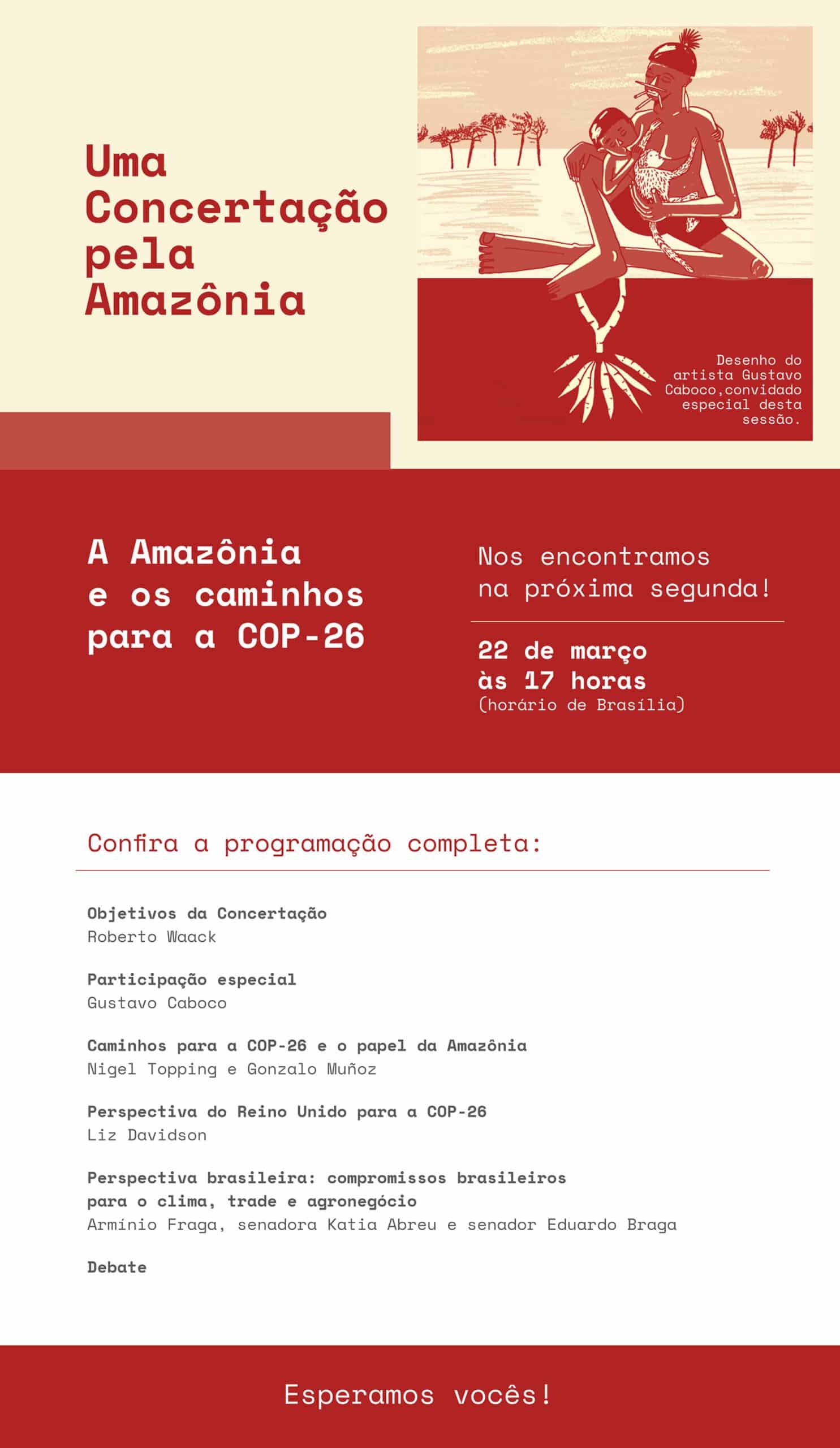 Uma Concertação pela Amazônia

Desenho do artista Gustavo Caboco,convidado especial desta sessão.

A Amazônia e os caminhos para a COP-26

Nos encontramos na próxima segunda!

22 de março às 17 horas
(horário de Brasília)

Confira a programação completa:

Objetivos da Concertação
Roberto Waack

Participação especial
Gustavo Caboco

Caminhos para a COP-26 e o papel da Amazônia
Nigel Topping e Gonzalo Muñoz

Perspectiva do Reino Unido para a COP-26
Liz Davidson

Perspectiva brasileira: compromissos brasileiros para o clima, trade e agronegócio
Armínio Fraga, senadora Katia Abreu e senador Eduardo Braga

Debate

Esperamos vocês!